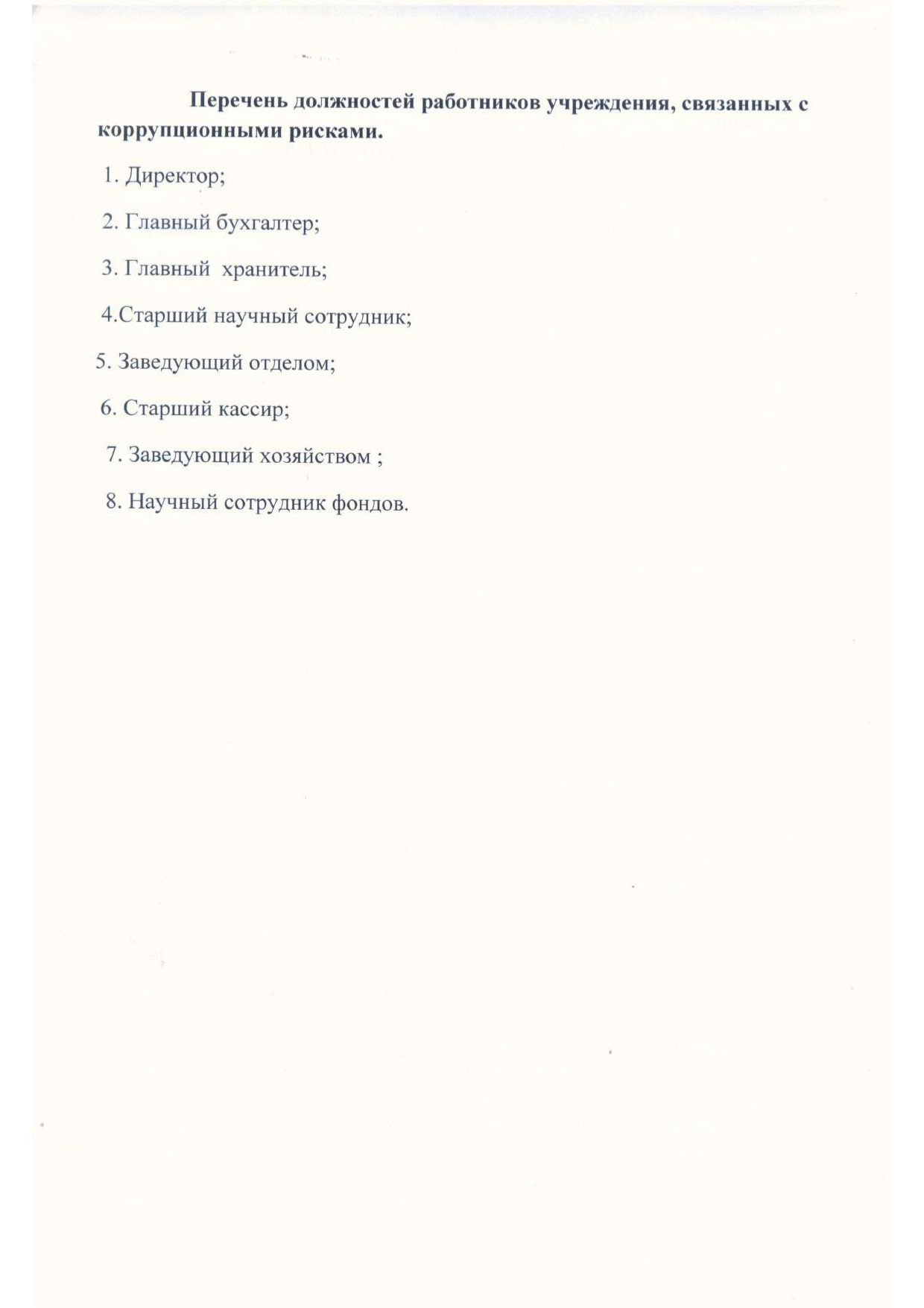 Перечень должностей работников учреждения, связанных с коррупционными рисками.

1. Директор;

2. Главный бухгалтер;

3. Главный хранитель;

4.Старший научный сотрудник;

5. Заведующий отделом;

6. Старший кассир;

7. Заведующий хозяйством ;

8. Научный сотрудник фондов.